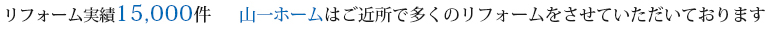 リフォーム実績15,000件　山一ホームはご近所で多くのリフォームをさせていただいております